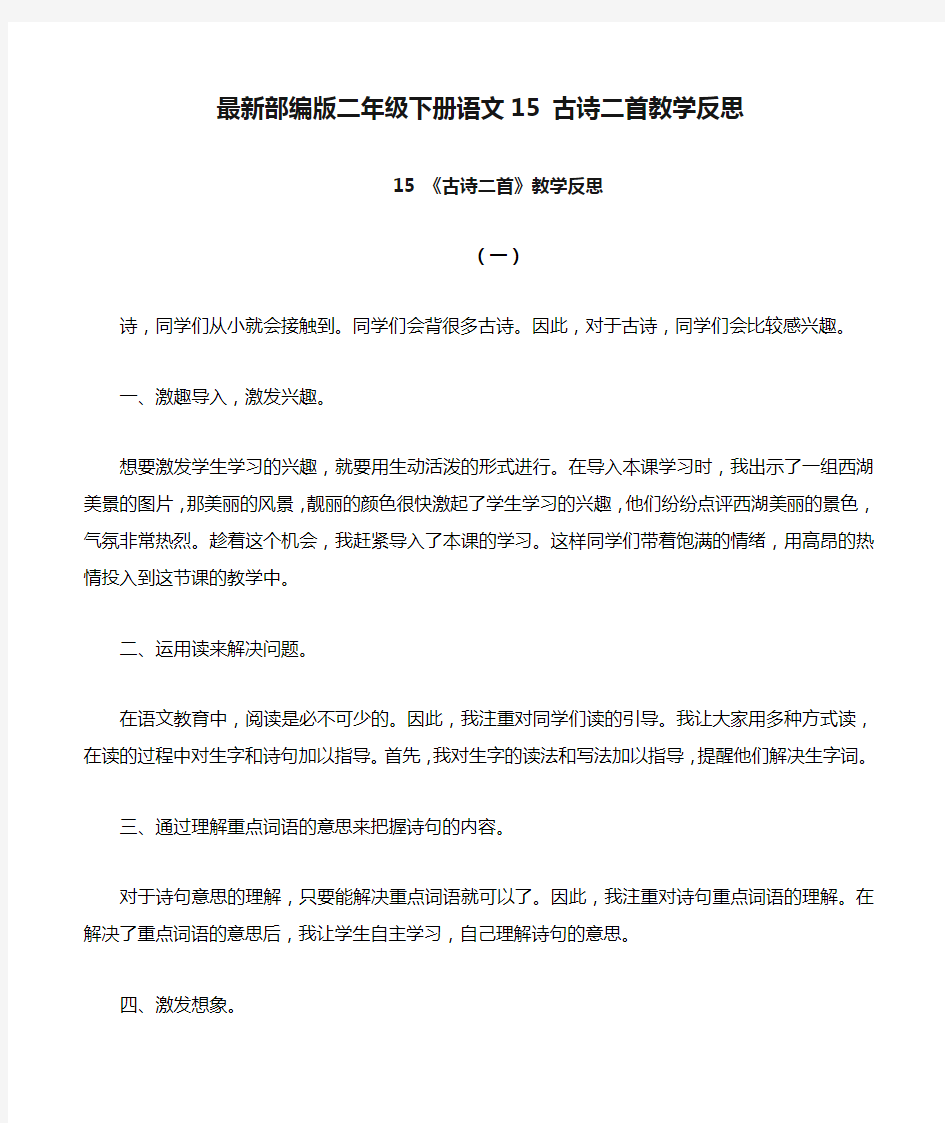 最新部编版二年级下册语文15 古诗二首教学反思

15 《古诗二首》教学反思

（一）

诗，同学们从小就会接触到。同学们会背很多古诗。因此，对于古诗，同学们会比较感兴趣。

一、激趣导入，激发兴趣。

想要激发学生学习的兴趣，就要用生动活泼的形式进行。在导入本课学习时，我出示了一组西湖美景的图片，那美丽的风景，靓丽的颜色很快激起了学生学习的兴趣，他们纷纷点评西湖美丽的景色，气氛非常热烈。趁着这个机会，我赶紧导入了本课的学习。这样同学们带着饱满的情绪，用高昂的热情投入到这节课的教学中。

二、运用读来解决问题。

在语文教育中，阅读是必不可少的。因此，我注重对同学们读的引导。我让大家用多种方式读，在读的过程中对生字和诗句加以指导。首先，我对生字的读法和写法加以指导，提醒他们解决生字词。

三、通过理解重点词语的意思来把握诗句的内容。

对于诗句意思的理解，只要能解决重点词语就可以了。因此，我注重对诗句重点词语的理解。在解决了重点词语的意思后，我让学生自主学习，自己理解诗句的意思。

四、激发想象。